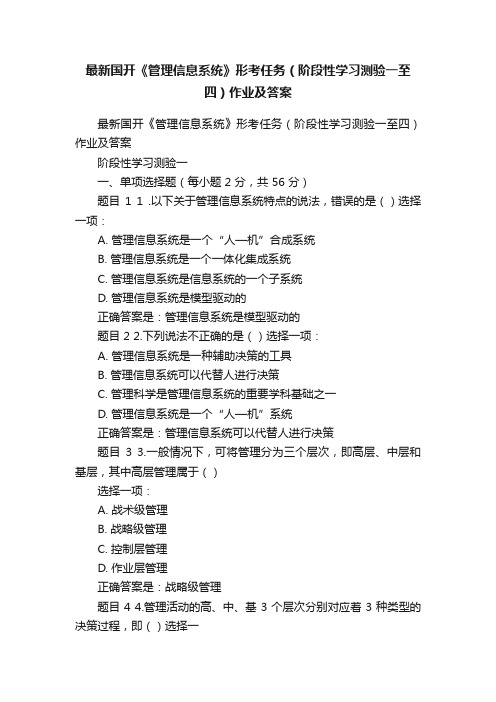 最新国开《管理信息系统》形考任务（阶段性学习测验一至四）作业及答案

最新国开《管理信息系统》形考任务（阶段性学习测验一至四）作业及答案

阶段性学习测验一

一、单项选择题（每小题 2 分，共 56 分）

题目 1 1 .以下关于管理信息系统特点的说法，错误的是（ ）选择一项：

A. 管理信息系统是一个“人—机”合成系统

B. 管理信息系统是一个一体化集成系统

C. 管理信息系统是信息系统的一个子系统

D. 管理信息系统是模型驱动的

正确答案是：管理信息系统是模型驱动的

题目 2 2.下列说法不正确的是（ ）选择一项：

A. 管理信息系统是一种辅助决策的工具

B. 管理信息系统可以代替人进行决策

C. 管理科学是管理信息系统的重要学科基础之一

D. 管理信息系统是一个“人—机”系统

正确答案是：管理信息系统可以代替人进行决策

题目 3 3.一般情况下，可将管理分为三个层次，即高层、中层和基层，其中高层管理属于（ ）

选择一项：

A. 战术级管理

B. 战略级管理

C. 控制层管理

D. 作业层管理

正确答案是：战略级管理

题目 4 4.管理活动的高、中、基 3 个层次分别对应着 3 种类型的决策过程，即（ ）选择一